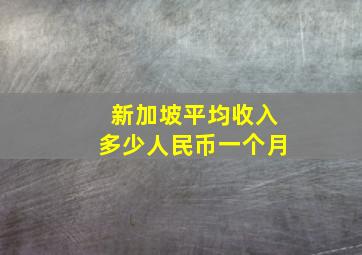 新加坡平均收入
多少人民币一个月